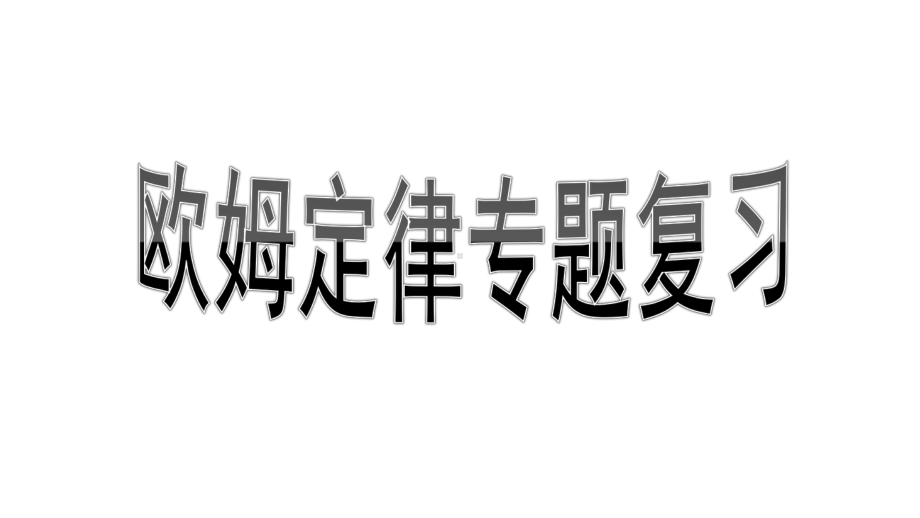 欧姆定律专题复习